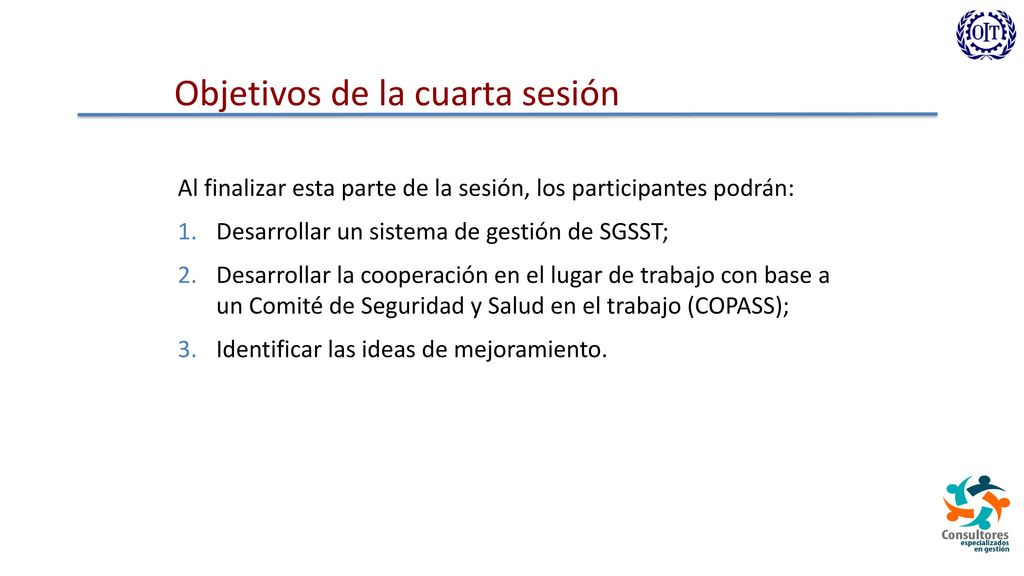 OIT

Objetivos de la cuarta sesión

Al finalizar esta parte de la sesión, los participantes podrán:

1. Desarrollar un sistema de gestión de SGSST;

2. Desarrollar la cooperación en el lugar de trabajo con base a un Comité de Seguridad y Salud en el trabajo (COPASS);

3. Identificar las ideas de mejoramiento.

Consultores especializados en gestión